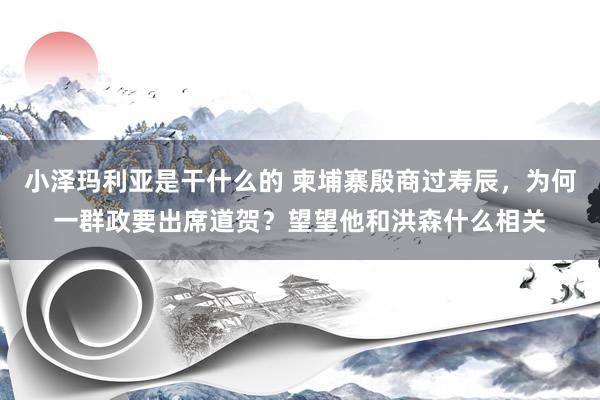 小泽玛利亚是干什么的 柬埔寨殷商过寿辰，为何一群政要出席道贺？望望他和洪森什么相关